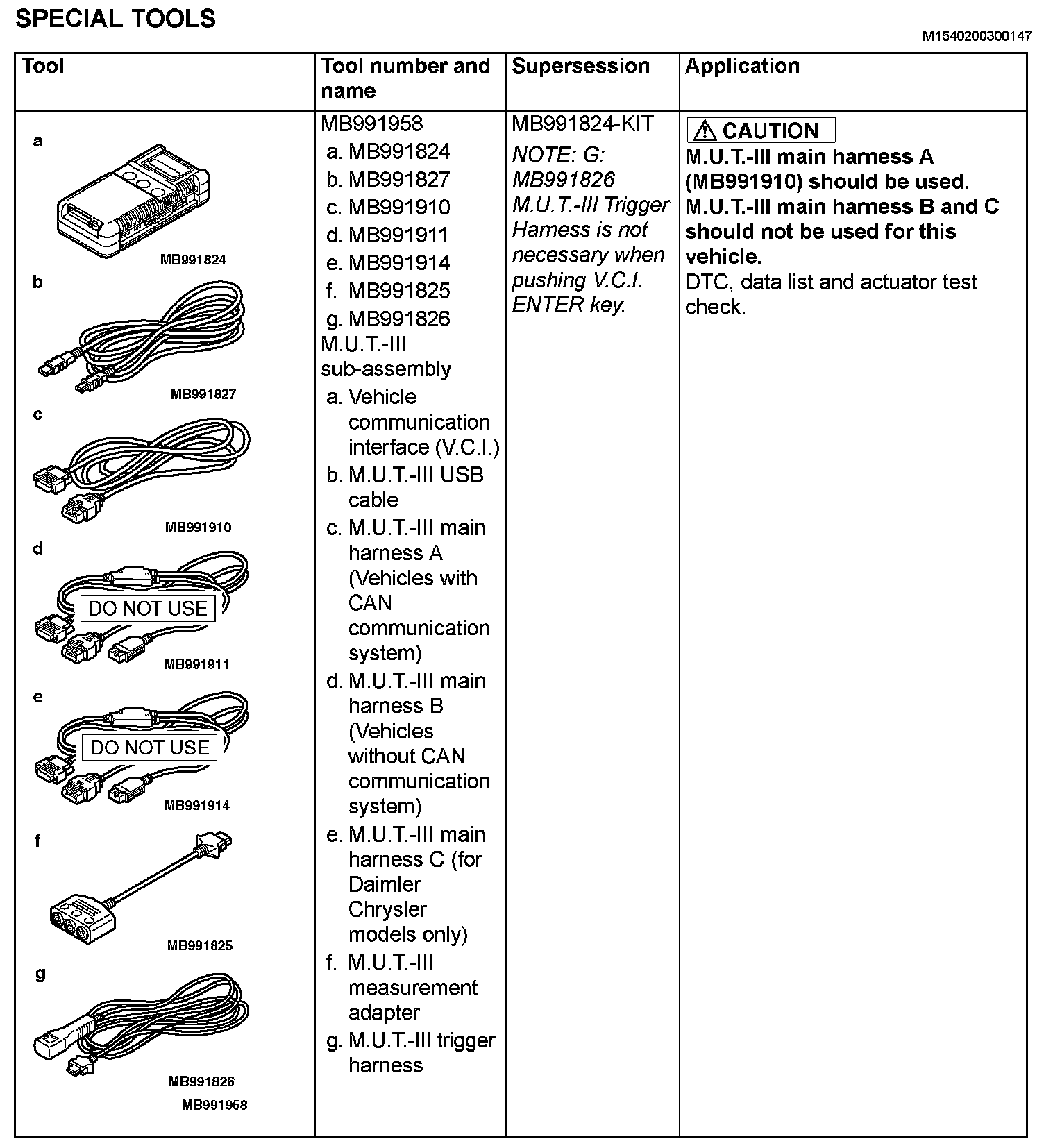 SPECIAL TOOLS

M1540200300147

| Tool | Tool number and name | Supersession | Application |
|---|---|---|---|
| a MB991824 b MB991827 c MB991910 d DO NOT USE MB991911 e DO NOT USE MB991914 f MB991825 g MB991826 MB991958 | MB991958 a. MB991824 b. MB991827 c. MB991910 d. MB991911 e. MB991914 f. MB991825 g. MB991826 M.U.T.-III sub-assembly a. Vehicle communication interface (V.C.I.) b. M.U.T.-III USB cable c. M.U.T.-III main harness A (Vehicles with CAN communication system) d. M.U.T.-III main harness B (Vehicles without CAN communication system) e. M.U.T.-III main harness C (for Daimler Chrysler models only) f. M.U.T.-III measurement adapter g. M.U.T.-III trigger harness | MB991824-KIT NOTE: G: MB991826 M.U.T.-III Trigger Harness is not necessary when pushing V.C.I. ENTER key. | CAUTION M.U.T.-III main harness A (MB991910) should be used. M.U.T.-III main harness B and C should not be used for this vehicle. DTC, data list and actuator test check. |